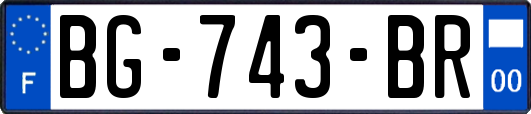 F
BG-743-BR
00